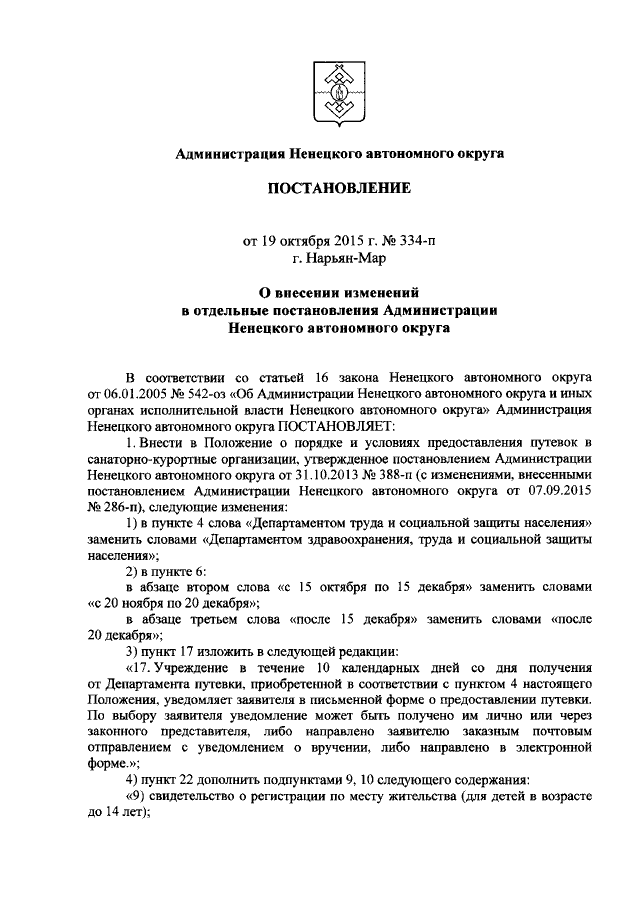 Администрация Ненецкого автономного округа

ПОСТАНОВЛЕНИЕ

от 19 октября 2015 г. № 334-п
г. Нарьян-Мар

О внесении изменений
в отдельные постановления Администрации
Ненецкого автономного округа

В соответствии со статьей 16 закона Ненецкого автономного округа от 06.01.2005 № 542-оз «Об Администрации Ненецкого автономного округа и иных органах исполнительной власти Ненецкого автономного округа» Администрация Ненецкого автономного округа ПОСТАНОВЛЯЕТ:

1. Внести в Положение о порядке и условиях предоставления путевок в санаторно-курортные организации, утвержденное постановлением Администрации Ненецкого автономного округа от 31.10.2013 № 388-п (с изменениями, внесенными постановлением Администрации Ненецкого автономного округа от 07.09.2015 № 286-п), следующие изменения:

1) в пункте 4 слова «Департаментом труда и социальной защиты населения» заменить словами «Департаментом здравоохранения, труда и социальной защиты населения»;

2) в пункте 6:

в абзаце втором слова «с 15 октября по 15 декабря» заменить словами «с 20 ноября по 20 декабря»;

в абзаце третьем слова «после 15 декабря» заменить словами «после 20 декабря»;

3) пункт 17 изложить в следующей редакции:

«17. Учреждение в течение 10 календарных дней со дня получения от Департамента путевки, приобретенной в соответствии с пунктом 4 настоящего Положения, уведомляет заявителя в письменной форме о предоставлении путевки. По выбору заявителя уведомление может быть получено им лично или через законного представителя, либо направлено заявителю заказным почтовым отправлением с уведомлением о вручении, либо направлено в электронной форме.»;

4) пункт 22 дополнить подпунктами 9, 10 следующего содержания:

«9) свидетельство о регистрации по месту жительства (для детей в возрасте до 14 лет);